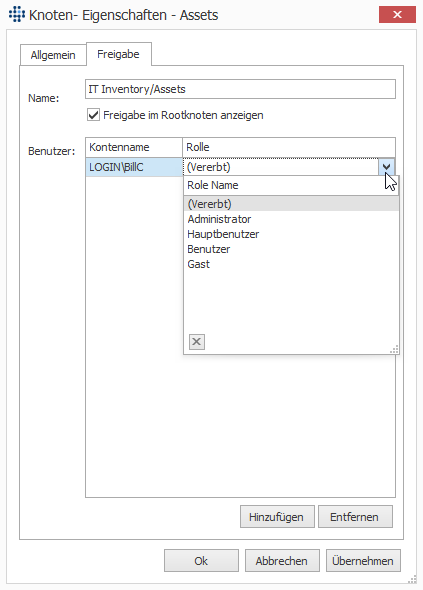 Knoten- Eigenschaften - Assets

Allgemein
Freigabe

Name: IT Inventory/Assets

Freigabe im Rootknoten anzeigen

Benutzer:

| Kontenname | Rolle |
|---|---|
| LOGIN\BillC | (Vererbt) |

Role Name
(Vererbt)
Administrator
Hauptbenutzer
Benutzer
Gast

Hinzufügen
Entfernen

Ok
Abbrechen
Übernehmen